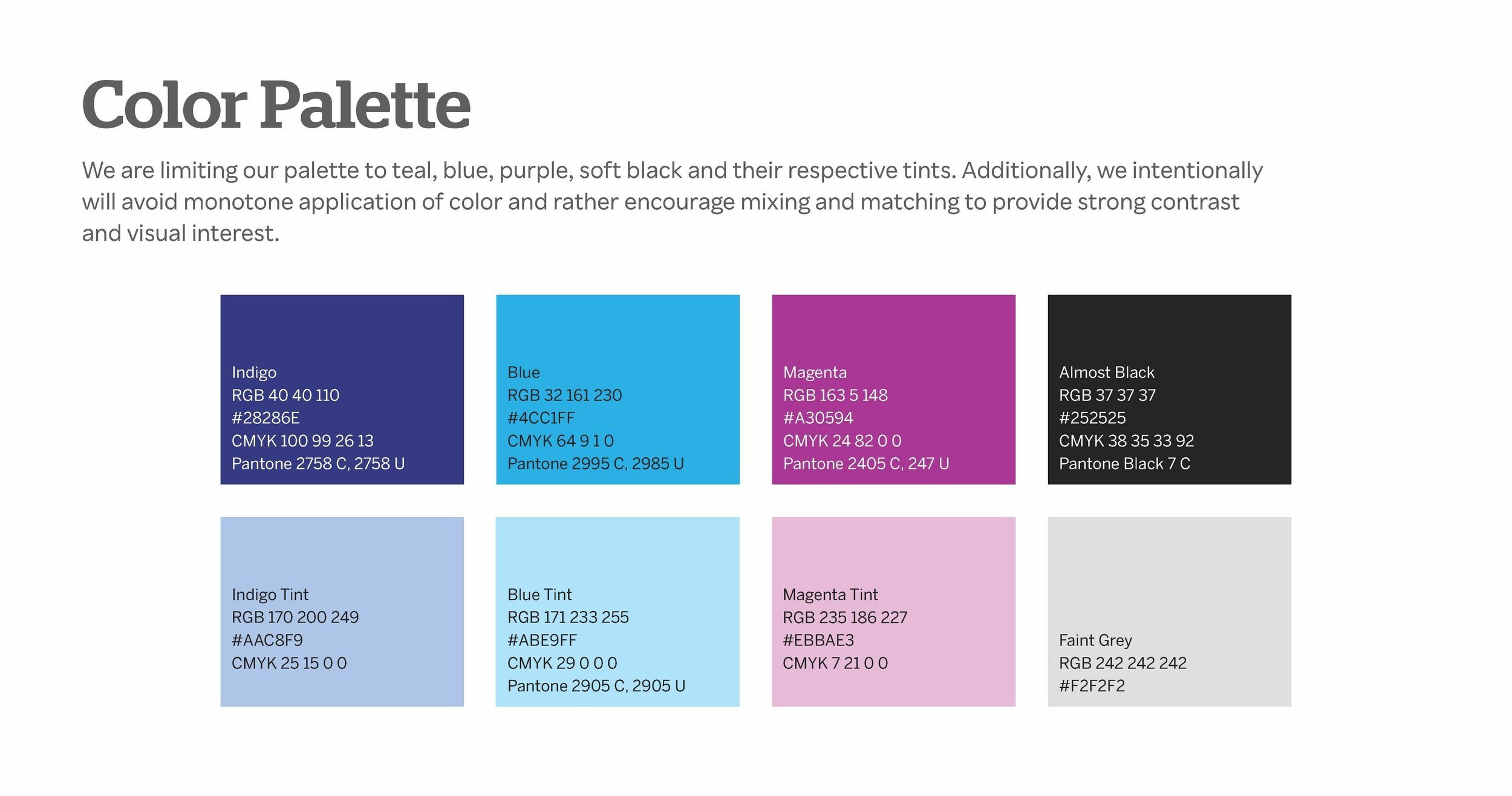 Color Palette

We are limiting our palette to teal, blue, purple, soft black and their respective tints. Additionally, we intentionally will avoid monotone application of color and rather encourage mixing and matching to provide strong contrast and visual interest.

Indigo
RGB 40 40 110
#28286E
CMYK 100 99 26 13
Pantone 2758 C, 2758 U

Blue
RGB 32 161 230
#4CC1FF
CMYK 64 9 1 0
Pantone 2995 C, 2985 U

Magenta
RGB 163 5 148
#A30594
CMYK 24 82 0 0
Pantone 2405 C, 247 U

Almost Black
RGB 37 37 37
#252525
CMYK 38 35 33 92
Pantone Black 7 C

Indigo Tint
RGB 170 200 249
#AAC8F9
CMYK 25 15 0 0

Blue Tint
RGB 171 233 255
#ABE9FF
CMYK 29 0 0 0
Pantone 2905 C, 2905 U

Magenta Tint
RGB 235 186 227
#EBBAE3
CMYK 7 21 0 0

Faint Grey
RGB 242 242 242
#F2F2F2